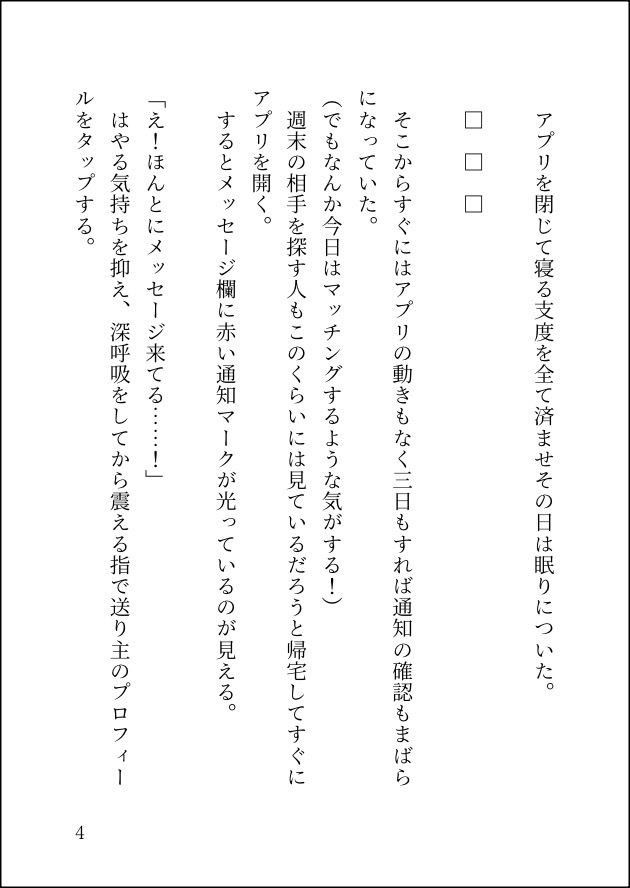 アプリを閉じて寝る支度を全て済ませその日は眠りについた。

□□□

そこからすぐにはアプリの動きもなく三日もすれば通知の確認もまばらになっていた。

(でもなんか今日はマッチングするような気がする!)

週末の相手を探す人もこのくらいには見ているだろうと帰宅してすぐにアプリを開く。

するとメッセージ欄に赤い通知マークが光っているのが見える。

「え!ほんとにメッセージ来てる……!」

はやる気持ちを抑え、深呼吸をしてから震える指で送り主のプロフィールをタップする。

4